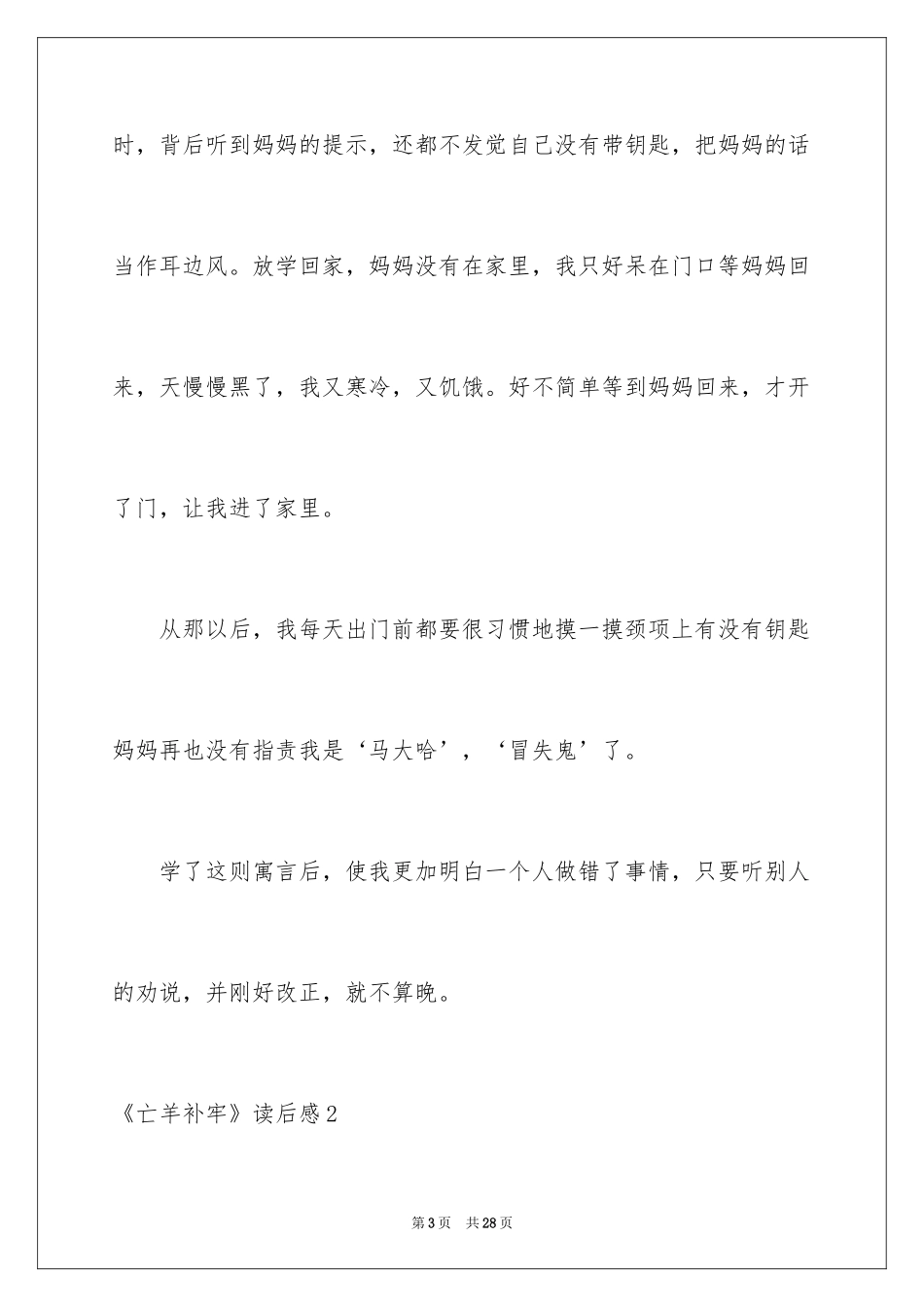 时，背后听到妈妈的提示，还都不发觉自己没有带钥匙，把妈妈的话当作耳边风。放学回家，妈妈没有在家里，我只好呆在门口等妈妈回来，天慢慢黑了，我又寒冷，又饥饿。好不简单等到妈妈回来，才开了门，让我进了家里。

从那以后，我每天出门前都要很习惯地摸一摸颈项上有没有钥匙妈妈再也没有指责我是‘马大哈’，‘冒失鬼’了。

学了这则寓言后，使我更加明白一个人做错了事情，只要听别人的劝说，并刚好改正，就不算晚。

《亡羊补牢》读后感2

第3页 共28页